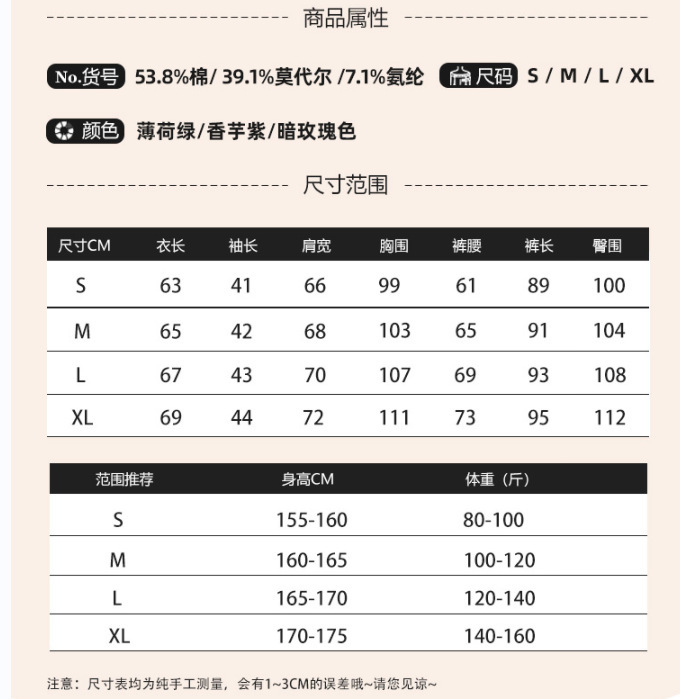 商品属性

No.货号 53.8%棉/ 39.1%莫代尔 /7.1%氨纶 尺码 S / M / L / XL

颜色 薄荷绿/香芋紫/暗玫瑰色

尺寸范围

| 尺寸CM | 衣长 | 袖长 | 肩宽 | 胸围 | 裤腰 | 裤长 | 臀围 |
|---|---|---|---|---|---|---|---|
| S | 63 | 41 | 66 | 99 | 61 | 89 | 100 |
| M | 65 | 42 | 68 | 103 | 65 | 91 | 104 |
| L | 67 | 43 | 70 | 107 | 69 | 93 | 108 |
| XL | 69 | 44 | 72 | 111 | 73 | 95 | 112 |

| 范围推荐 | 身高CM | 体重（斤） |
|---|---|---|
| S | 155-160 | 80-100 |
| M | 160-165 | 100-120 |
| L | 165-170 | 120-140 |
| XL | 170-175 | 140-160 |

注意：尺寸表均为纯手工测量，会有1~3CM的误差哦~请您见谅~